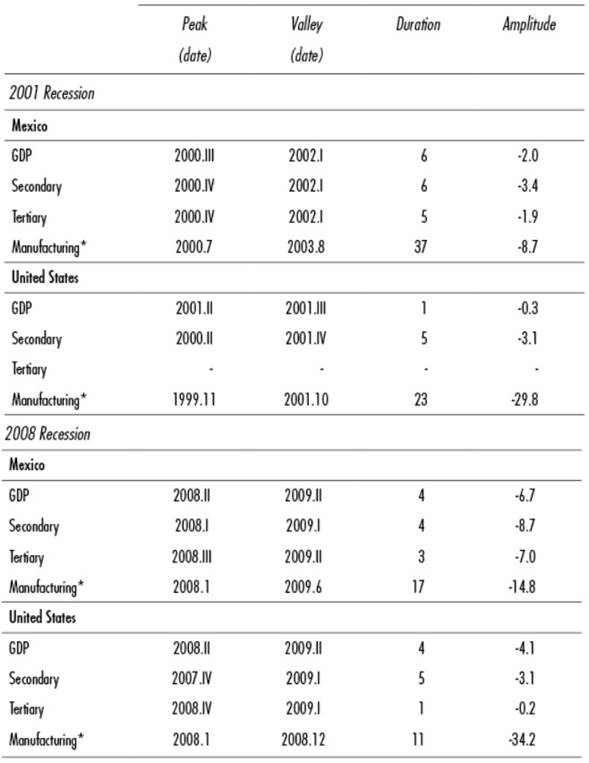 |  | Peak (date) | Valley (date) | Duration | Amplitude |
|---|---|---|---|---|
| 2001 Recession |  |  |  |  |
| Mexico |  |  |  |  |
| GDP | 2000.III | 2002.I | 6 | -2.0 |
| Secondary | 2000.IV | 2002.I | 6 | -3.4 |
| Tertiary | 2000.IV | 2002.I | 5 | -1.9 |
| Manufacturing* | 2000.7 | 2003.8 | 37 | -8.7 |
| United States |  |  |  |  |
| GDP | 2001.II | 2001.III | 1 | -0.3 |
| Secondary | 2000.II | 2001.IV | 5 | -3.1 |
| Tertiary | - | - | - | - |
| Manufacturing* | 1999.11 | 2001.10 | 23 | -29.8 |
| 2008 Recession |  |  |  |  |
| Mexico |  |  |  |  |
| GDP | 2008.II | 2009.II | 4 | -6.7 |
| Secondary | 2008.I | 2009.I | 4 | -8.7 |
| Tertiary | 2008.III | 2009.II | 3 | -7.0 |
| Manufacturing* | 2008.1 | 2009.6 | 17 | -14.8 |
| United States |  |  |  |  |
| GDP | 2008.II | 2009.II | 4 | -4.1 |
| Secondary | 2007.IV | 2009.I | 5 | -3.1 |
| Tertiary | 2008.IV | 2009.I | 1 | -0.2 |
| Manufacturing* | 2008.1 | 2008.12 | 11 | -34.2 |